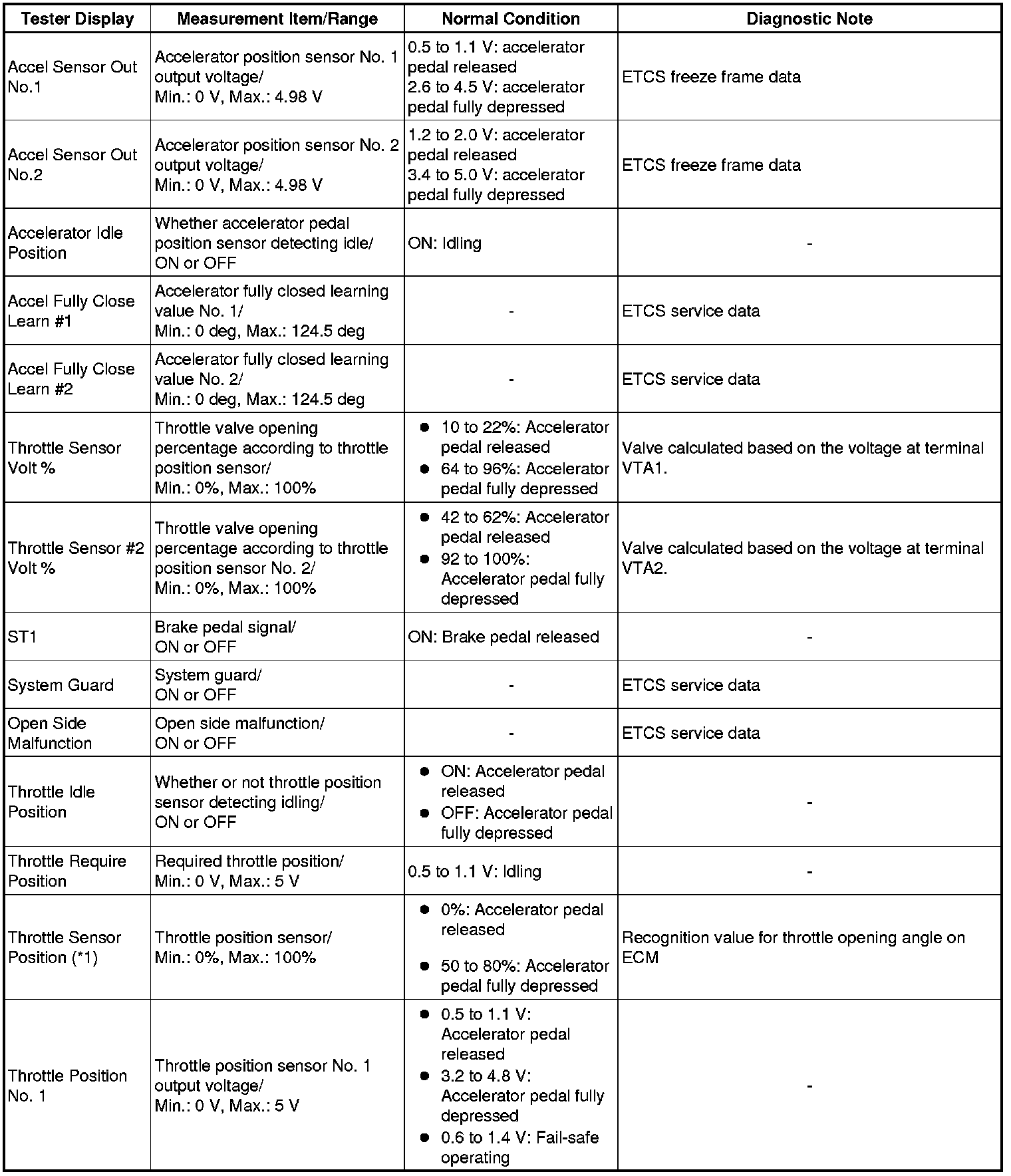 | Tester Display | Measurement Item/Range | Normal Condition | Diagnostic Note |
|---|---|---|---|
| Accel Sensor Out No.1 | Accelerator position sensor No. 1 output voltage/ Min.: 0 V, Max.: 4.98 V | 0.5 to 1.1 V: accelerator pedal released 2.6 to 4.5 V: accelerator pedal fully depressed | ETCS freeze frame data |
| Accel Sensor Out No.2 | Accelerator position sensor No. 2 output voltage/ Min.: 0 V, Max.: 4.98 V | 1.2 to 2.0 V: accelerator pedal released 3.4 to 5.0 V: accelerator pedal fully depressed | ETCS freeze frame data |
| Accelerator Idle Position | Whether accelerator pedal position sensor detecting idle/ ON or OFF | ON: Idling | - |
| Accel Fully Close Learn #1 | Accelerator fully closed learning value No. 1/ Min.: 0 deg, Max.: 124.5 deg | - | ETCS service data |
| Accel Fully Close Learn #2 | Accelerator fully closed learning value No. 2/ Min.: 0 deg, Max.: 124.5 deg | - | ETCS service data |
| Throttle Sensor Volt % | Throttle valve opening percentage according to throttle position sensor/ Min.: 0%, Max.: 100% | ● 10 to 22%: Accelerator pedal released ● 64 to 96%: Accelerator pedal fully depressed | Valve calculated based on the voltage at terminal VTA1. |
| Throttle Sensor #2 Volt % | Throttle valve opening percentage according to throttle position sensor No. 2/ Min.: 0%, Max.: 100% | ● 42 to 62%: Accelerator pedal released ● 92 to 100%: Accelerator pedal fully depressed | Valve calculated based on the voltage at terminal VTA2. |
| ST1 | Brake pedal signal/ ON or OFF | ON: Brake pedal released | - |
| System Guard | System guard/ ON or OFF | - | ETCS service data |
| Open Side Malfunction | Open side malfunction/ ON or OFF | - | ETCS service data |
| Throttle Idle Position | Whether or not throttle position sensor detecting idling/ ON or OFF | ● ON: Accelerator pedal released ● OFF: Accelerator pedal fully depressed | - |
| Throttle Require Position | Required throttle position/ Min.: 0 V, Max.: 5 V | 0.5 to 1.1 V: Idling | - |
| Throttle Sensor Position (*1) | Throttle position sensor/ Min.: 0%, Max.: 100% | ● 0%: Accelerator pedal released ● 50 to 80%: Accelerator pedal fully depressed | Recognition value for throttle opening angle on ECM |
| Throttle Position No. 1 | Throttle position sensor No. 1 output voltage/ Min.: 0 V, Max.: 5 V | ● 0.5 to 1.1 V: Accelerator pedal released ● 3.2 to 4.8 V: Accelerator pedal fully depressed ● 0.6 to 1.4 V: Fail-safe operating | - |